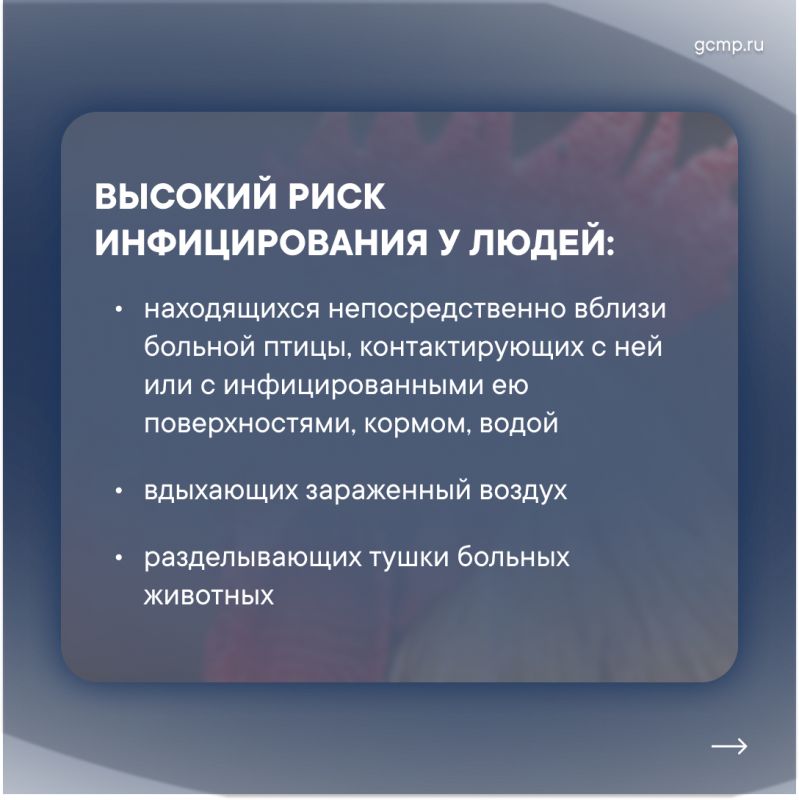 gcmp.ru

ВЫСОКИЙ РИСК ИНФИЦИРОВАНИЯ У ЛЮДЕЙ:

• находящихся непосредственно вблизи больной птицы, контактирующих с ней или с инфицированными ею поверхностями, кормом, водой

• вдыхающих зараженный воздух

• разделывающих тушки больных животных

→